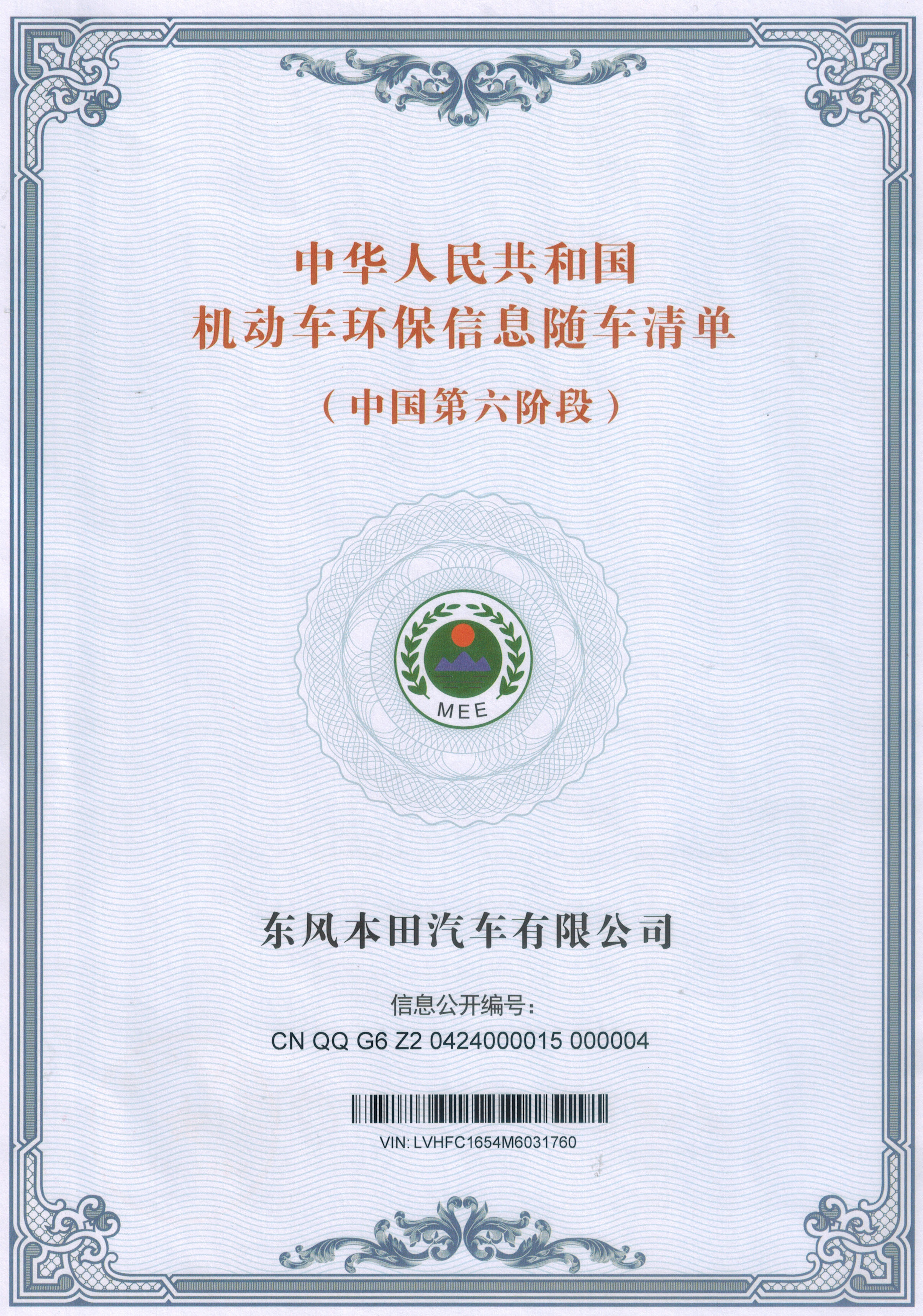 中华人民共和国
机动车环保信息随车清单

（中国第六阶段）

MEE

东风本田汽车有限公司

信息公开编号:
CN QQ G6 Z2 0424000015 000004

VIN: LVHFC1654M6031760